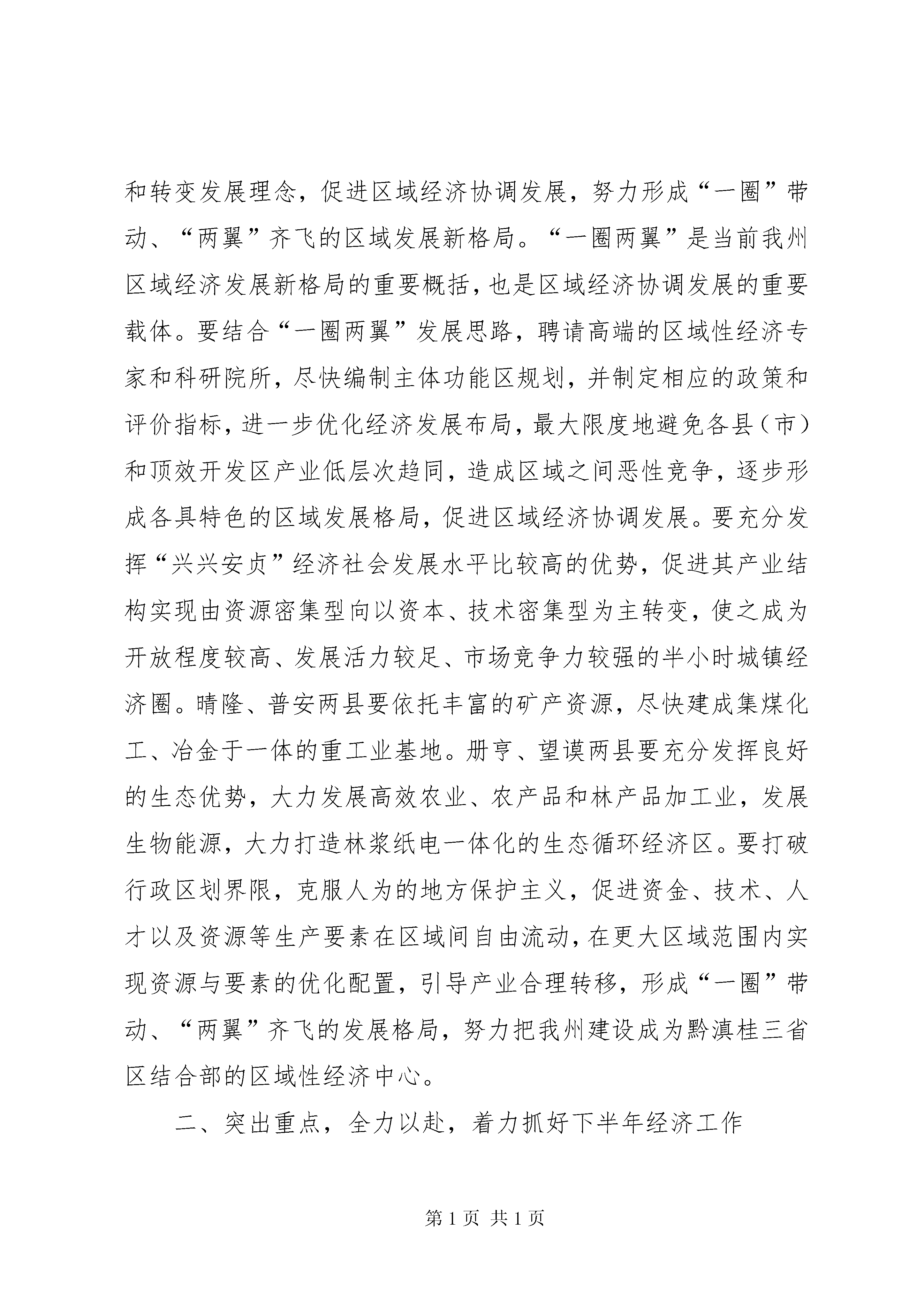 和转变发展理念，促进区域经济协调发展，努力形成“一圈”带动、“两翼”齐飞的区域发展新格局。“一圈两翼”是当前我州区域经济发展新格局的重要概括，也是区域经济协调发展的重要载体。要结合“一圈两翼”发展思路，聘请高端的区域性经济专家和科研院所，尽快编制主体功能区规划，并制定相应的政策和评价指标，进一步优化经济发展布局，最大限度地避免各县（市）和顶效开发区产业低层次趋同，造成区域之间恶性竞争，逐步形成各具特色的区域发展格局，促进区域经济协调发展。要充分发挥“兴兴安贞”经济社会发展水平比较高的优势，促进其产业结构实现由资源密集型向以资本、技术密集型为主转变，使之成为开放程度较高、发展活力较足、市场竞争力较强的半小时城镇经济圈。晴隆、普安两县要依托丰富的矿产资源，尽快建成集煤化工、冶金于一体的重工业基地。册亨、望谟两县要充分发挥良好的生态优势，大力发展高效农业、农产品和林产品加工业，发展生物能源，大力打造林浆纸电一体化的生态循环经济区。要打破行政区划界限，克服人为的地方保护主义，促进资金、技术、人才以及资源等生产要素在区域间自由流动，在更大区域范围内实现资源与要素的优化配置，引导产业合理转移，形成“一圈”带动、“两翼”齐飞的发展格局，努力把我州建设成为黔滇桂三省区结合部的区域性经济中心。

二、突出重点，全力以赴，着力抓好下半年经济工作

第1页 共1页